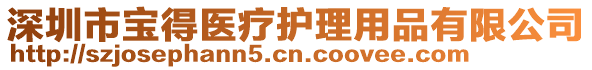 深圳市宝得医疗护理用品有限公司
http://szjosephann5.cn.coovee.com